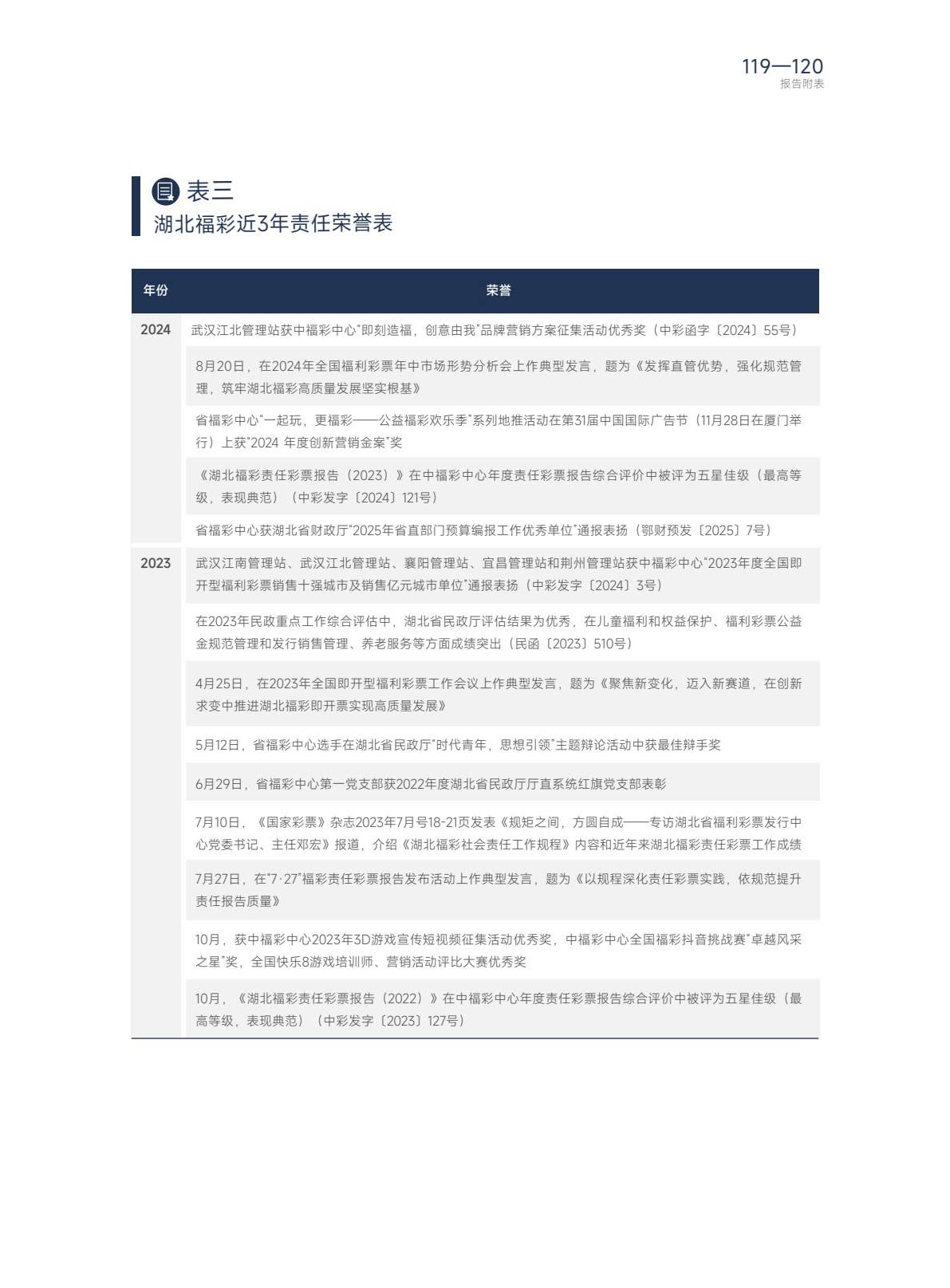 119—120
报告附表

表三
湖北福彩近3年责任荣誉表

| 年份 | 荣誉 |
|---|---|
| 2024 | 武汉江北管理站获中福彩中心"即刻造福，创意由我"品牌营销方案征集活动优秀奖（中彩函字〔2024〕55号） |
| | 8月20日，在2024年全国福利彩票年中市场形势分析会上作典型发言，题为《发挥直管优势，强化规范管理，筑牢湖北福彩高质量发展坚实根基》 |
| | 省福彩中心"一起玩，更福彩——公益福彩欢乐季"系列地推活动在第31届中国国际广告节（11月28日在厦门举行）上获"2024 年度创新营销金案"奖 |
| | 《湖北福彩责任彩票报告（2023）》在中福彩中心年度责任彩票报告综合评价中被评为五星佳级（最高等级，表现典范）（中彩发字〔2024〕121号） |
| | 省福彩中心获湖北省财政厅"2025年省直部门预算编报工作优秀单位"通报表扬（鄂财预发〔2025〕7号） |
| 2023 | 武汉江南管理站、武汉江北管理站、襄阳管理站、宜昌管理站和荆州管理站获中福彩中心"2023年度全国即开型福利彩票销售十强城市及销售亿元城市单位"通报表扬（中彩发字〔2024〕3号） |
| | 在2023年民政重点工作综合评估中，湖北省民政厅评估结果为优秀，在儿童福利和权益保护、福利彩票公益金规范管理和发行销售管理、养老服务等方面成绩突出（民函〔2023〕510号） |
| | 4月25日，在2023年全国即开型福利彩票工作会议上作典型发言，题为《聚焦新变化，迈入新赛道，在创新求变中推进湖北福彩即开票实现高质量发展》 |
| | 5月12日，省福彩中心选手在湖北省民政厅"时代青年，思想引领"主题辩论活动中获最佳辩手奖 |
| | 6月29日，省福彩中心第一党支部获2022年度湖北省民政厅厅直系统红旗党支部表彰 |
| | 7月10日，《国家彩票》杂志2023年7月号18-21页发表《规矩之间，方圆自成——专访湖北省福利彩票发行中心党委书记、主任邓宏》报道，介绍《湖北福彩社会责任工作规程》内容和近年来湖北福彩责任彩票工作成绩 |
| | 7月27日，在"7·27"福彩责任彩票报告发布活动上作典型发言，题为《以规程深化责任彩票实践，依规范提升责任报告质量》 |
| | 10月，获中福彩中心2023年3D游戏宣传短视频征集活动优秀奖，中福彩中心全国福彩抖音挑战赛"卓越风采之星"奖，全国快乐8游戏培训师、营销活动评比大赛优秀奖 |
| | 10月，《湖北福彩责任彩票报告（2022）》在中福彩中心年度责任彩票报告综合评价中被评为五星佳级（最高等级，表现典范）（中彩发字〔2023〕127号） |